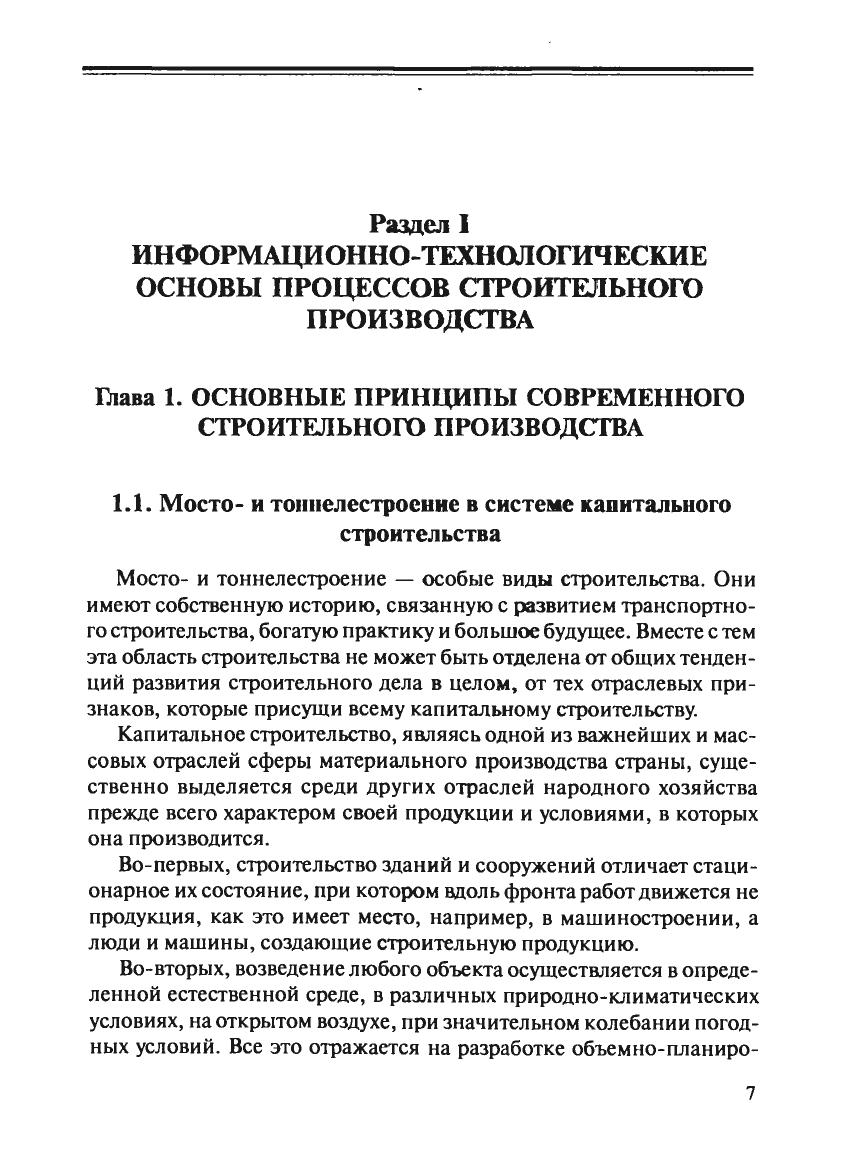 Раздел I
ИНФОРМАЦИОННО-ТЕХНОЛОГИЧЕСКИЕ ОСНОВЫ ПРОЦЕССОВ СТРОИТЕЛЬНОГО ПРОИЗВОДСТВА

Глава 1. ОСНОВНЫЕ ПРИНЦИПЫ СОВРЕМЕННОГО СТРОИТЕЛЬНОГО ПРОИЗВОДСТВА

1.1. Мосто- и тоннелестроение в системе капитального строительства

Мосто- и тоннелестроение — особые виды строительства. Они имеют собственную историю, связанную с развитием транспортного строительства, богатую практику и большое будущее. Вместе с тем эта область строительства не может быть отделена от общих тенденций развития строительного дела в целом, от тех отраслевых признаков, которые присущи всему капитальному строительству.

Капитальное строительство, являясь одной из важнейших и массовых отраслей сферы материального производства страны, существенно выделяется среди других отраслей народного хозяйства прежде всего характером своей продукции и условиями, в которых она производится.

Во-первых, строительство зданий и сооружений отличает стационарное их состояние, при котором вдоль фронта работ движется не продукция, как это имеет место, например, в машиностроении, а люди и машины, создающие строительную продукцию.

Во-вторых, возведение любого объекта осуществляется в определенной естественной среде, в различных природно-климатических условиях, на открытом воздухе, при значительном колебании погодных условий. Все это отражается на разработке объемно-планиро-

7